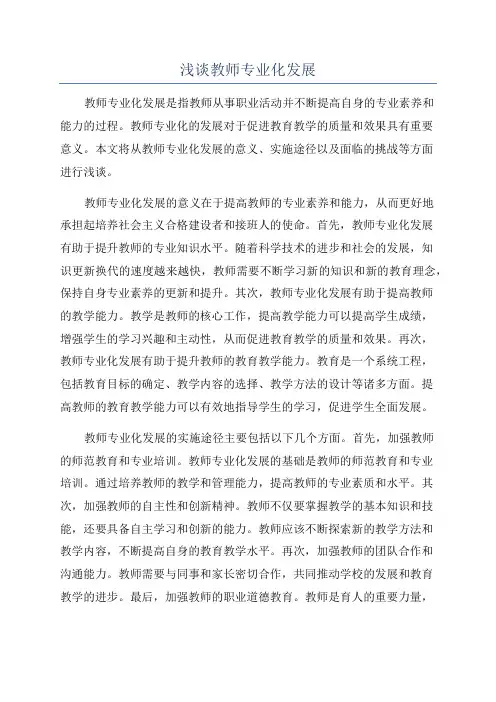 浅谈教师专业化发展

教师专业化发展是指教师从事职业活动并不断提高自身的专业素养和能力的过程。教师专业化的发展对于促进教育教学的质量和效果具有重要意义。本文将从教师专业化发展的意义、实施途径以及面临的挑战等方面进行浅谈。

教师专业化发展的意义在于提高教师的专业素养和能力，从而更好地承担起培养社会主义合格建设者和接班人的使命。首先，教师专业化发展有助于提升教师的专业知识水平。随着科学技术的进步和社会的发展，知识更新换代的速度越来越快，教师需要不断学习新的知识和新的教育理念，保持自身专业素养的更新和提升。其次，教师专业化发展有助于提高教师的教学能力。教学是教师的核心工作，提高教学能力可以提高学生成绩，增强学生的学习兴趣和主动性，从而促进教育教学的质量和效果。再次，教师专业化发展有助于提升教师的教育教学能力。教育是一个系统工程，包括教育目标的确定、教学内容的选择、教学方法的设计等诸多方面。提高教师的教育教学能力可以有效地指导学生的学习，促进学生全面发展。

教师专业化发展的实施途径主要包括以下几个方面。首先，加强教师的师范教育和专业培训。教师专业化发展的基础是教师的师范教育和专业培训。通过培养教师的教学和管理能力，提高教师的专业素质和水平。其次，加强教师的自主性和创新精神。教师不仅要掌握教学的基本知识和技能，还要具备自主学习和创新的能力。教师应该不断探索新的教学方法和教学内容，不断提高自身的教育教学水平。再次，加强教师的团队合作和沟通能力。教师需要与同事和家长密切合作，共同推动学校的发展和教育教学的进步。最后，加强教师的职业道德教育。教师是育人的重要力量，